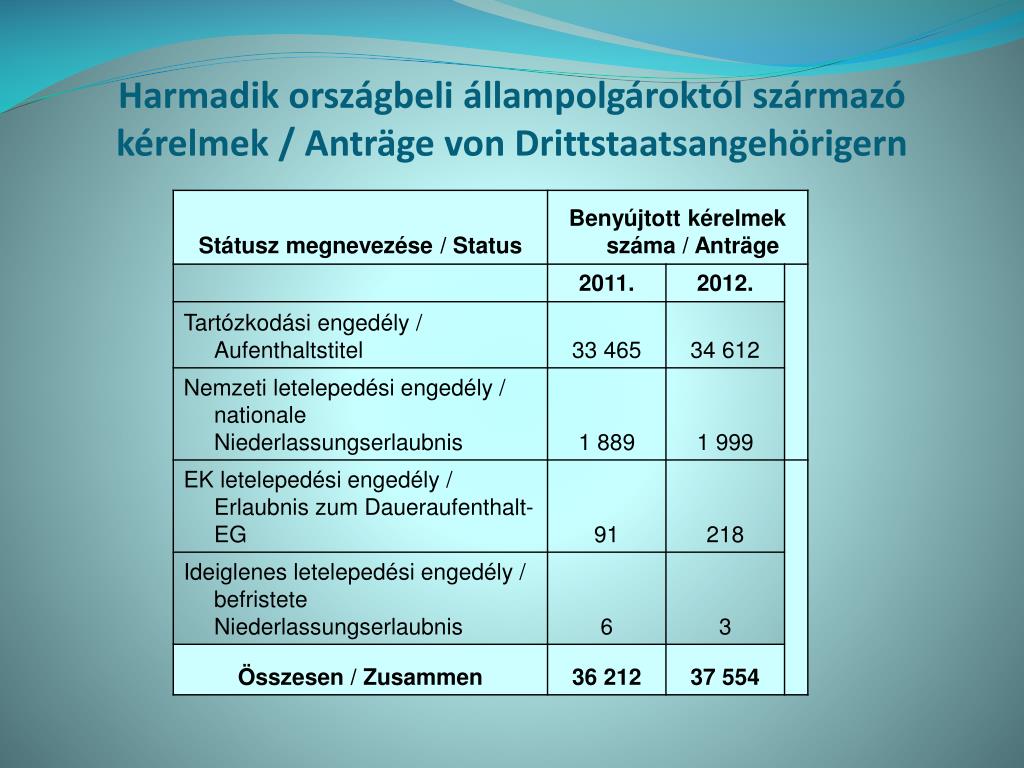 Harmadik országbeli állampolgároktól származó kérelmek / Anträge von Drittstaatsangehörigern

| Státusz megnevezése / Status | Benyújtott kérelmek száma / Anträge | |
|---|---|---|
| | 2011. | 2012. |
| Tartózkodási engedély / Aufenthaltstitel | 33 465 | 34 612 |
| Nemzeti letelepedési engedély / nationale Niederlassungserlaubnis | 1 889 | 1 999 |
| EK letelepedési engedély / Erlaubnis zum Daueraufenthalt-EG | 91 | 218 |
| Ideiglenes letelepedési engedély / befristete Niederlassungserlaubnis | 6 | 3 |
| Összesen / Zusammen | 36 212 | 37 554 |